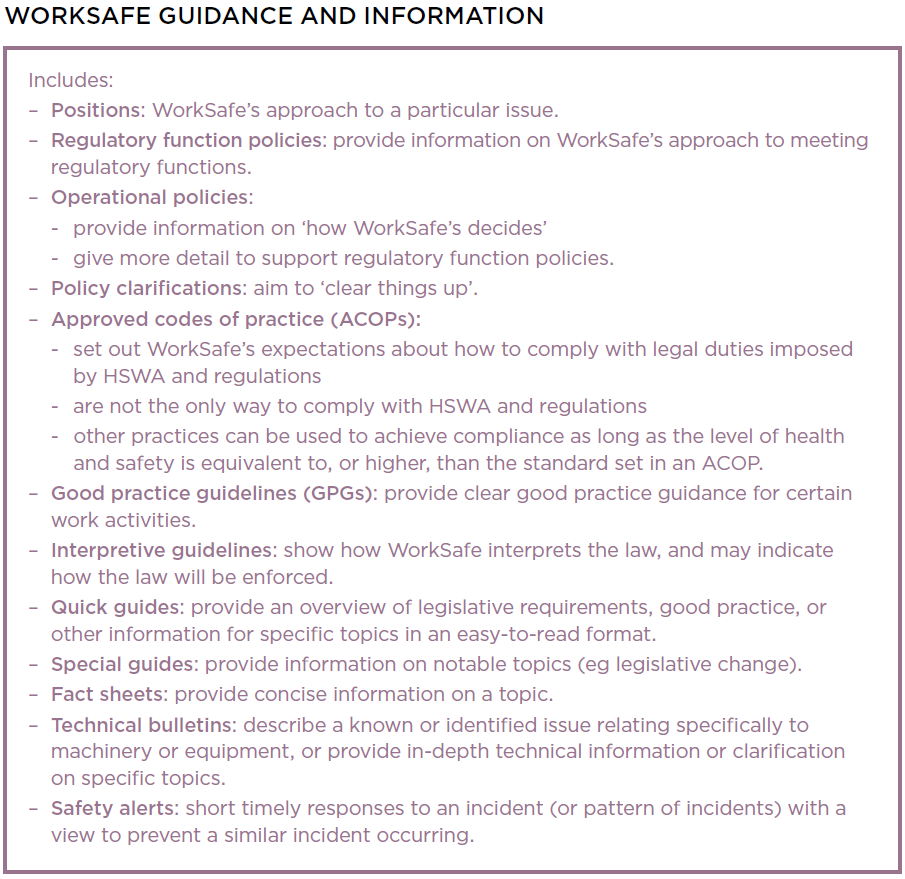 WORKSAFE GUIDANCE AND INFORMATION

Includes:
– Positions: WorkSafe's approach to a particular issue.
– Regulatory function policies: provide information on WorkSafe's approach to meeting regulatory functions.
– Operational policies:
- provide information on 'how WorkSafe's decides'
- give more detail to support regulatory function policies.
– Policy clarifications: aim to 'clear things up'.
– Approved codes of practice (ACOPs):
- set out WorkSafe's expectations about how to comply with legal duties imposed by HSWA and regulations
- are not the only way to comply with HSWA and regulations
- other practices can be used to achieve compliance as long as the level of health and safety is equivalent to, or higher, than the standard set in an ACOP.
– Good practice guidelines (GPGs): provide clear good practice guidance for certain work activities.
– Interpretive guidelines: show how WorkSafe interprets the law, and may indicate how the law will be enforced.
– Quick guides: provide an overview of legislative requirements, good practice, or other information for specific topics in an easy-to-read format.
– Special guides: provide information on notable topics (eg legislative change).
– Fact sheets: provide concise information on a topic.
– Technical bulletins: describe a known or identified issue relating specifically to machinery or equipment, or provide in-depth technical information or clarification on specific topics.
– Safety alerts: short timely responses to an incident (or pattern of incidents) with a view to prevent a similar incident occurring.